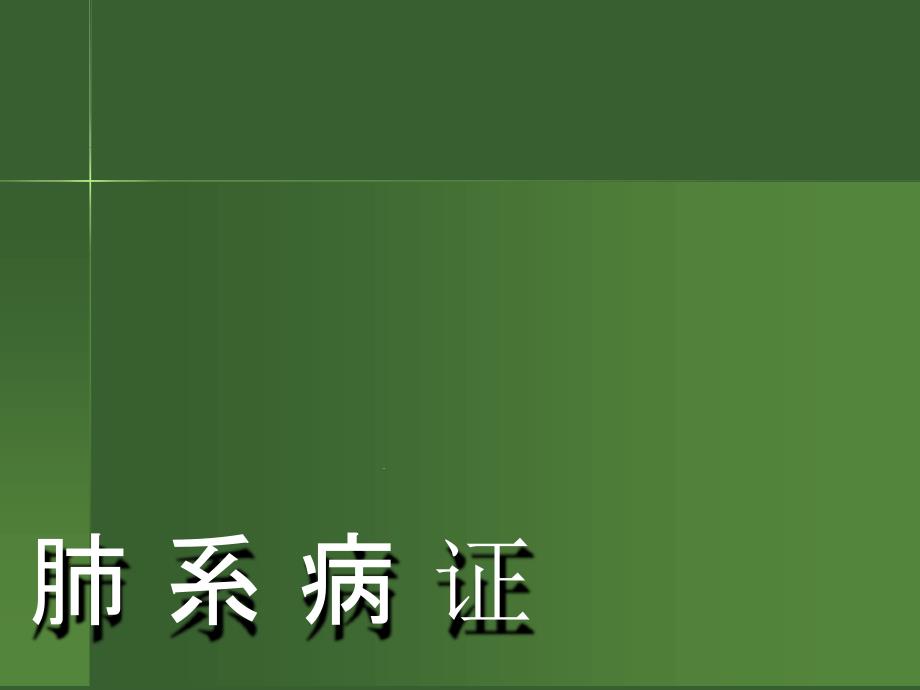 肺 系 病 证